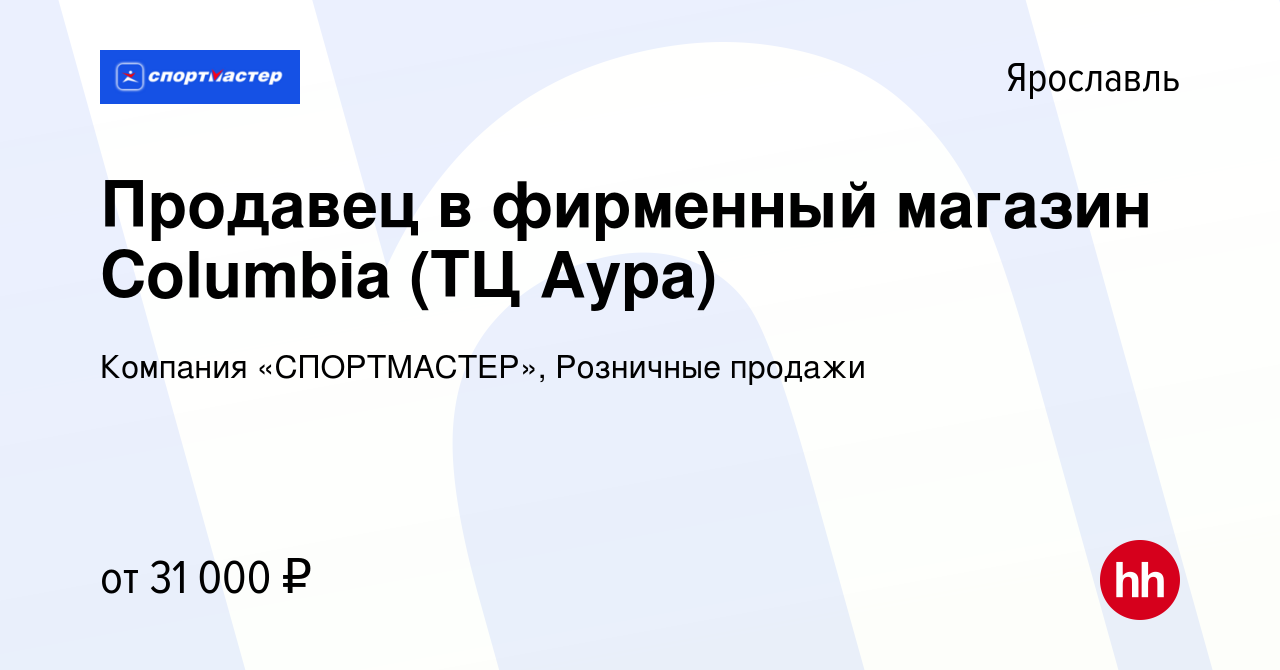 спортмастер

Ярославль

Продавец в фирменный магазин Columbia (ТЦ Аура)

Компания «СПОРТМАСТЕР», Розничные продажи

от 31 000 ₽

hh